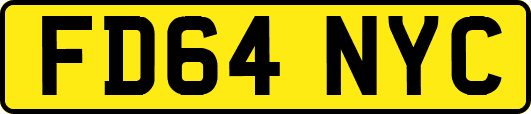 FD64 NYC